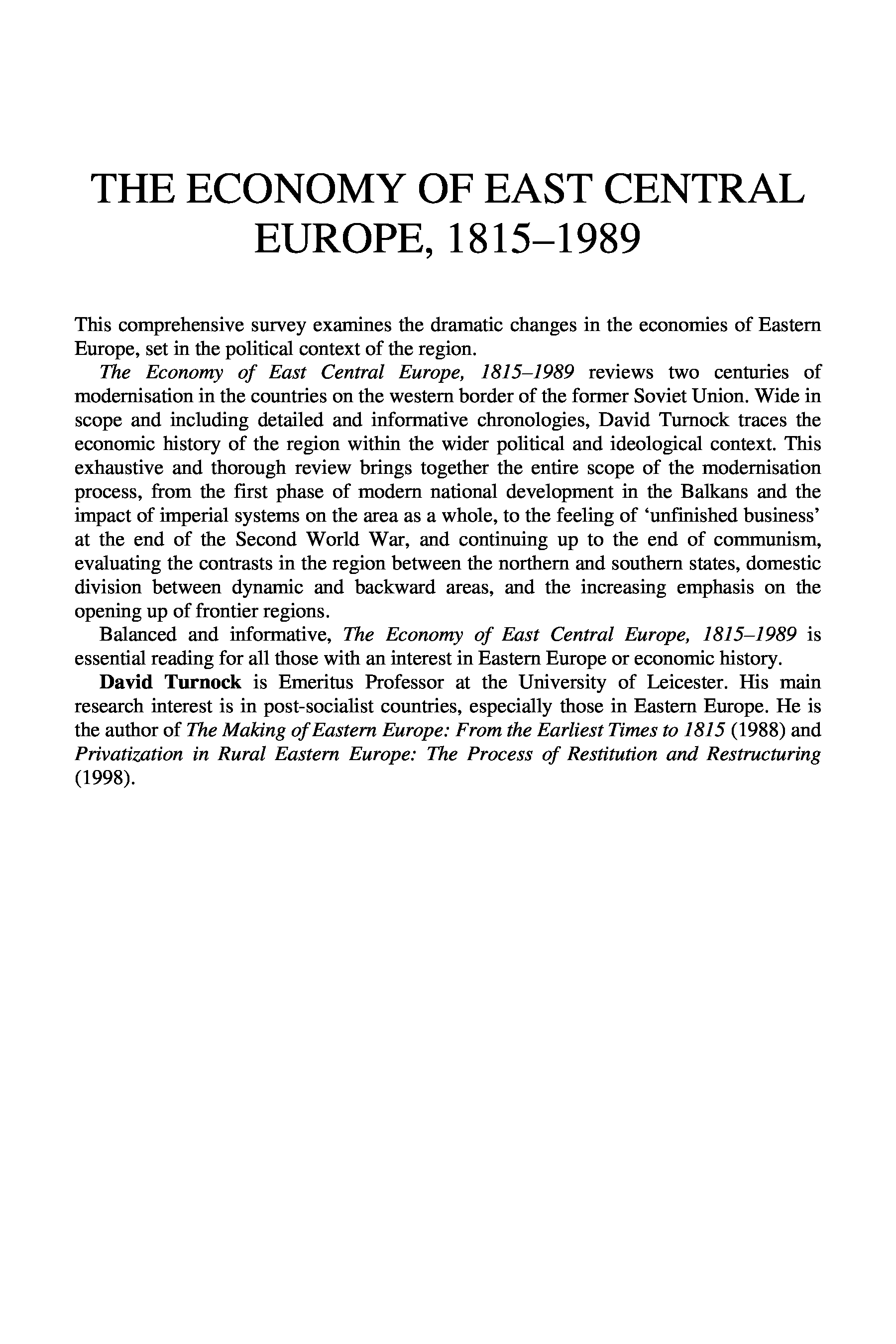 THE ECONOMY OF EAST CENTRAL EUROPE, 1815–1989

This comprehensive survey examines the dramatic changes in the economies of Eastern Europe, set in the political context of the region.

The Economy of East Central Europe, 1815–1989 reviews two centuries of modernisation in the countries on the western border of the former Soviet Union. Wide in scope and including detailed and informative chronologies, David Turnock traces the economic history of the region within the wider political and ideological context. This exhaustive and thorough review brings together the entire scope of the modernisation process, from the first phase of modern national development in the Balkans and the impact of imperial systems on the area as a whole, to the feeling of 'unfinished business' at the end of the Second World War, and continuing up to the end of communism, evaluating the contrasts in the region between the northern and southern states, domestic division between dynamic and backward areas, and the increasing emphasis on the opening up of frontier regions.

Balanced and informative, The Economy of East Central Europe, 1815–1989 is essential reading for all those with an interest in Eastern Europe or economic history.

David Turnock is Emeritus Professor at the University of Leicester. His main research interest is in post-socialist countries, especially those in Eastern Europe. He is the author of The Making of Eastern Europe: From the Earliest Times to 1815 (1988) and Privatization in Rural Eastern Europe: The Process of Restitution and Restructuring (1998).